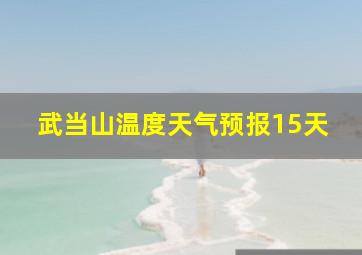 武当山温度天气预报15天